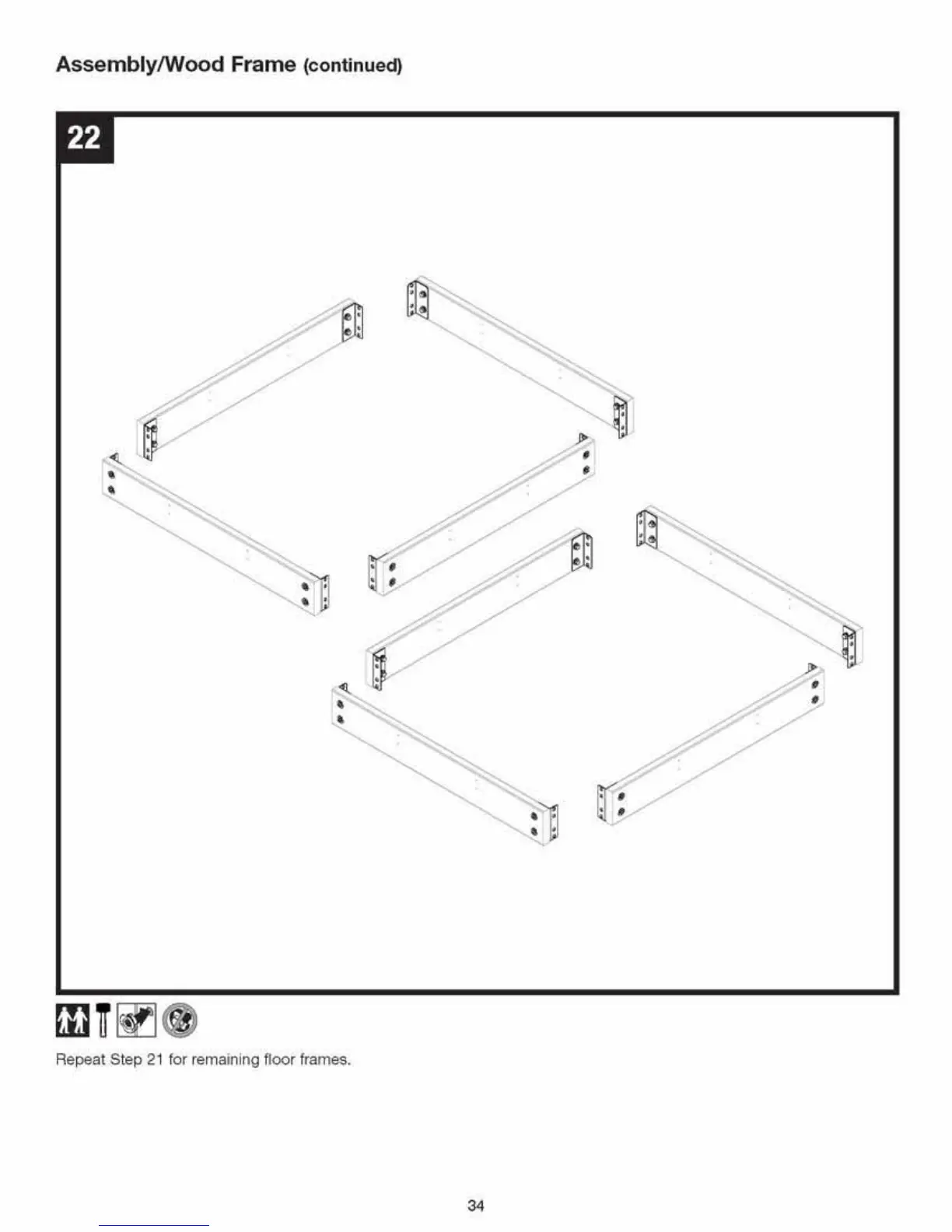 Assembly/Wood Frame (continued)

22

Repeat Step 21 for remaining floor frames.

34